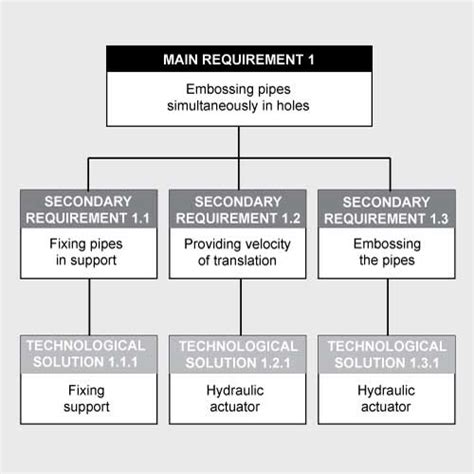 MAIN REQUIREMENT 1

Embossing pipes simultaneously in holes

SECONDARY REQUIREMENT 1.1

Fixing pipes in support

SECONDARY REQUIREMENT 1.2

Providing velocity of translation

SECONDARY REQUIREMENT 1.3

Embossing the pipes

TECHNOLOGICAL SOLUTION 1.1.1

Fixing support

TECHNOLOGICAL SOLUTION 1.2.1

Hydraulic actuator

TECHNOLOGICAL SOLUTION 1.3.1

Hydraulic actuator